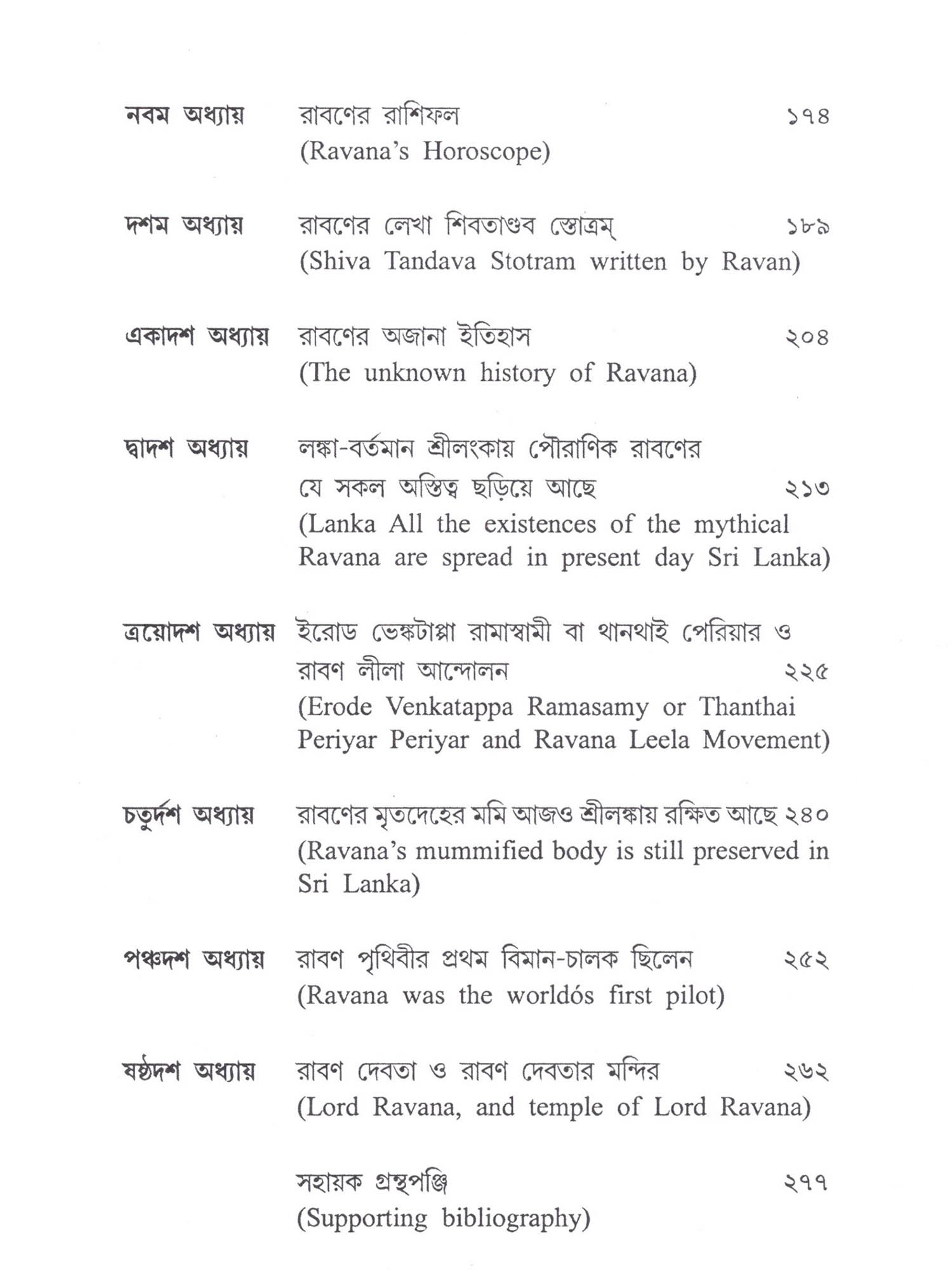 নবম অধ্যায় রাবণের রাশিফল ১৭৪
(Ravana's Horoscope)

দশম অধ্যায় রাবণের লেখা শিবতাণ্ডব স্তোত্রম্ ১৮৯
(Shiva Tandava Stotram written by Ravan)

একাদশ অধ্যায় রাবণের অজানা ইতিহাস ২০৪
(The unknown history of Ravana)

দ্বাদশ অধ্যায় লঙ্কা-বর্তমান শ্রীলংকায় পৌরাণিক রাবণের যে সকল অস্তিত্ব ছড়িয়ে আছে ২১৩
(Lanka All the existences of the mythical Ravana are spread in present day Sri Lanka)

ত্রয়োদশ অধ্যায় ইরোড ভেঙ্কটাপ্পা রামাস্বামী বা থানথাই পেরিয়ার ও রাবণ লীলা আন্দোলন ২২৫
(Erode Venkatappa Ramasamy or Thanthai Periyar Periyar and Ravana Leela Movement)

চতুর্দশ অধ্যায় রাবণের মৃতদেহের মমি আজও শ্রীলঙ্কায় রক্ষিত আছে ২৪০
(Ravana's mummified body is still preserved in Sri Lanka)

পঞ্চদশ অধ্যায় রাবণ পৃথিবীর প্রথম বিমান-চালক ছিলেন ২৫২
(Ravana was the worldós first pilot)

ষষ্ঠদশ অধ্যায় রাবণ দেবতা ও রাবণ দেবতার মন্দির ২৬২
(Lord Ravana, and temple of Lord Ravana)

সহায়ক গ্রন্থপঞ্জি ২৭৭
(Supporting bibliography)